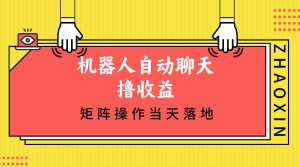 机器人自动聊天
撸收益

矩阵操作当天落地

ZHAOXIN